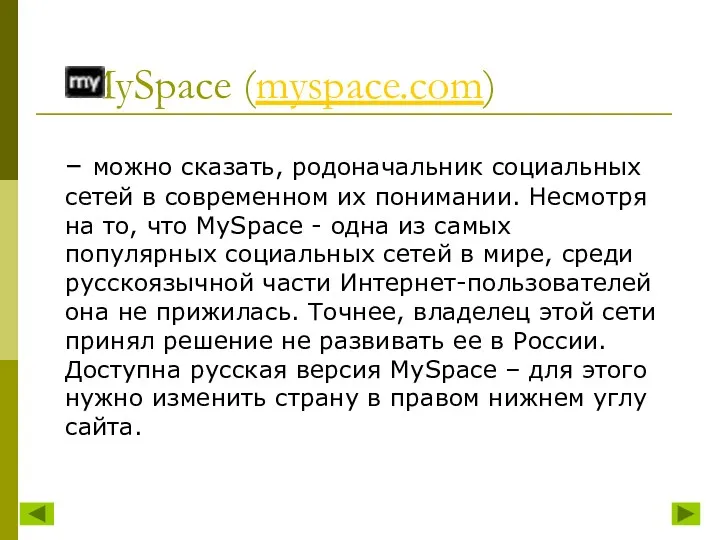 my MySpace (myspace.com)

– можно сказать, родоначальник социальных сетей в современном их понимании. Несмотря на то, что MySpace - одна из самых популярных социальных сетей в мире, среди русскоязычной части Интернет-пользователей она не прижилась. Точнее, владелец этой сети принял решение не развивать ее в России. Доступна русская версия MySpace – для этого нужно изменить страну в правом нижнем углу сайта.